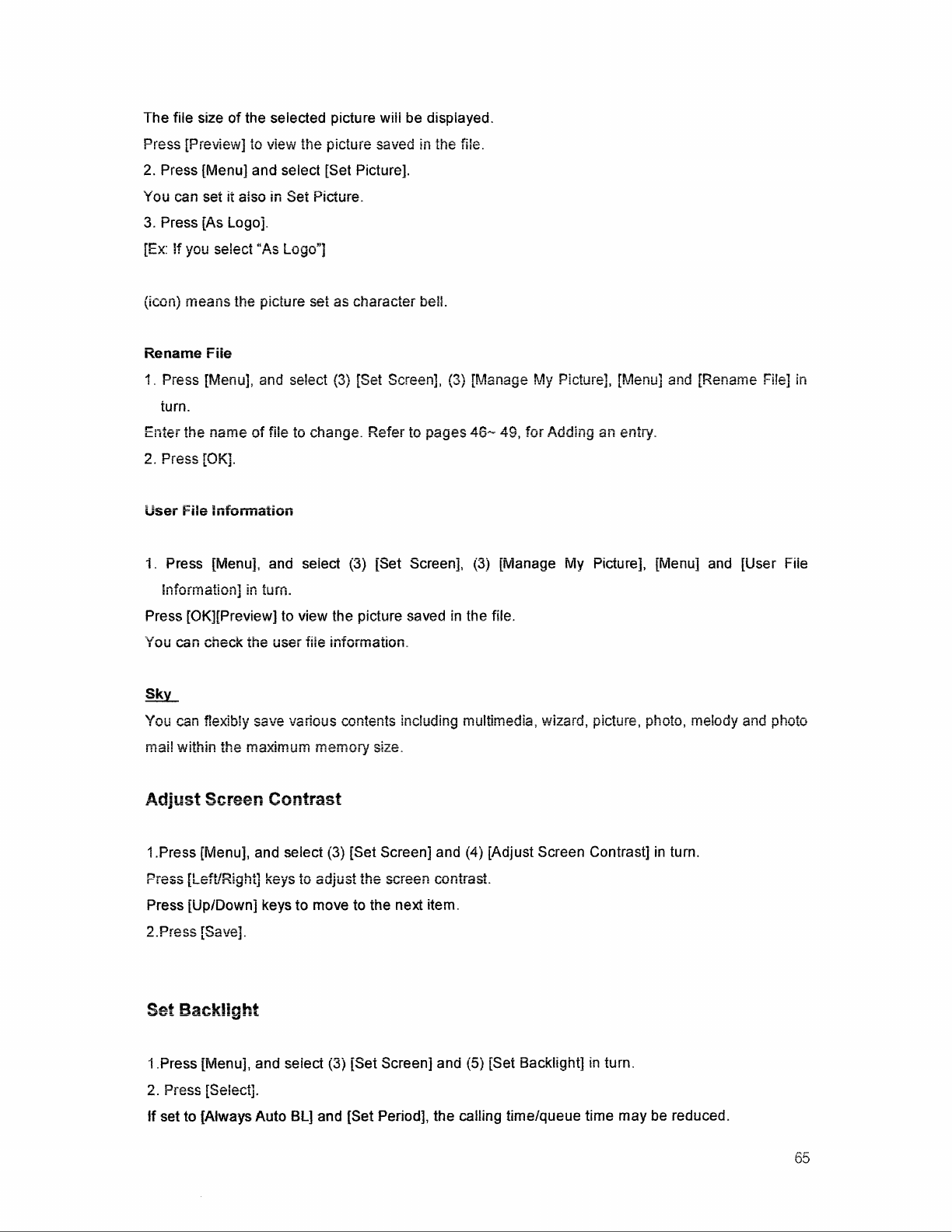 The file size of the selected picture will be displayed.
Press [Preview] to view the picture saved in the file.
2. Press [Menu] and select [Set Picture].
You can set it also in Set Picture.
3. Press [As Logo].
[Ex: If you select "As Logo"]

(icon) means the picture set as character bell.

Rename File
1. Press [Menu], and select (3) [Set Screen], (3) [Manage My Picture], [Menu] and [Rename File] in turn.
Enter the name of file to change. Refer to pages 46~ 49, for Adding an entry.
2. Press [OK].

User File Information

1. Press [Menu], and select (3) [Set Screen], (3) [Manage My Picture], [Menu] and [User File Information] in turn.
Press [OK][Preview] to view the picture saved in the file.
You can check the user file information.

Sky
You can flexibly save various contents including multimedia, wizard, picture, photo, melody and photo mail within the maximum memory size.

Adjust Screen Contrast

1.Press [Menu], and select (3) [Set Screen] and (4) [Adjust Screen Contrast] in turn.
Press [Left/Right] keys to adjust the screen contrast.
Press [Up/Down] keys to move to the next item.
2.Press [Save].

Set Backlight

1.Press [Menu], and select (3) [Set Screen] and (5) [Set Backlight] in turn.
2. Press [Select].
If set to [Always Auto BL] and [Set Period], the calling time/queue time may be reduced.

65